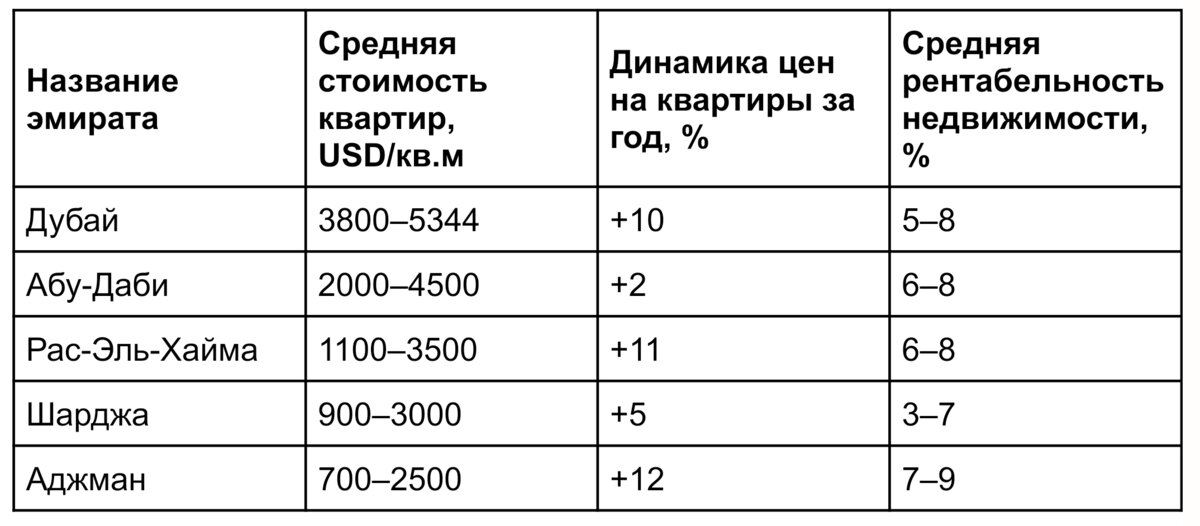 | Название эмирата | Средняя стоимость квартир, USD/кв.м | Динамика цен на квартиры за год, % | Средняя рентабельность недвижимости, % |
|---|---|---|---|
| Дубай | 3800–5344 | +10 | 5–8 |
| Абу-Даби | 2000–4500 | +2 | 6–8 |
| Рас-Эль-Хайма | 1100–3500 | +11 | 6–8 |
| Шарджа | 900–3000 | +5 | 3–7 |
| Аджман | 700–2500 | +12 | 7–9 |